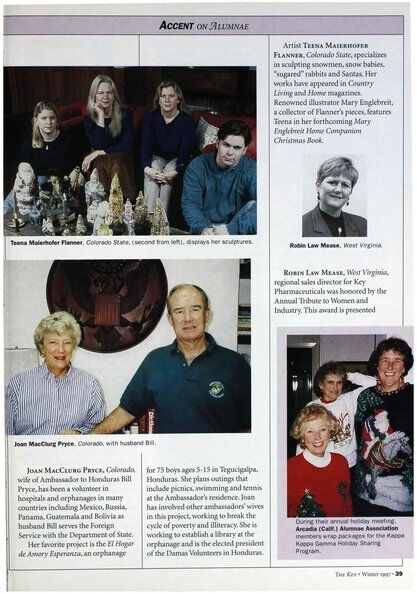 ACCENT ON ALUMNAE

Teena Maierhofer Flanner, Colorado State, (second from left), displays her sculptures.

Joan MacClurg Pryce, Colorado, with husband Bill.

JOAN MACCLURG PRYCE, Colorado, wife of Ambassador to Honduras Bill Pryce, has been a volunteer in hospitals and orphanages in many countries including Mexico, Russia, Panama, Guatemala and Bolivia as husband Bill serves the Foreign Service with the Department of State.

Her favorite project is the El Hogar de Amory Esperanza, an orphanage for 75 boys ages 5-15 in Tegucigalpa, Honduras. She plans outings that include picnics, swimming and tennis at the Ambassador's residence. Joan has involved other ambassadors' wives in this project, working to break the cycle of poverty and illiteracy. She is working to establish a library at the orphanage and is the elected president of the Damas Volunteers in Honduras.

Artist TEENA MAIERHOFER FLANNER, Colorado State, specializes in sculpting snowmen, snow babies, "sugared" rabbits and Santas. Her works have appeared in Country Living and Home magazines. Renowned illustrator Mary Englebreit, a collector of Flanner's pieces, features Teena in her forthcoming Mary Englebreit Home Companion Christmas Book.

Robin Law Mease, West Virginia.

ROBIN LAW MEASE, West Virginia, regional sales director for Key Pharmaceuticals was honored by the Annual Tribute to Women and Industry. This award is presented

During their annual holiday meeting, Arcadia (Calif.) Alumnae Association members wrap packages for the Kappa Kappa Gamma Holiday Sharing Program.

THE KEY • Winter 1997 • 39